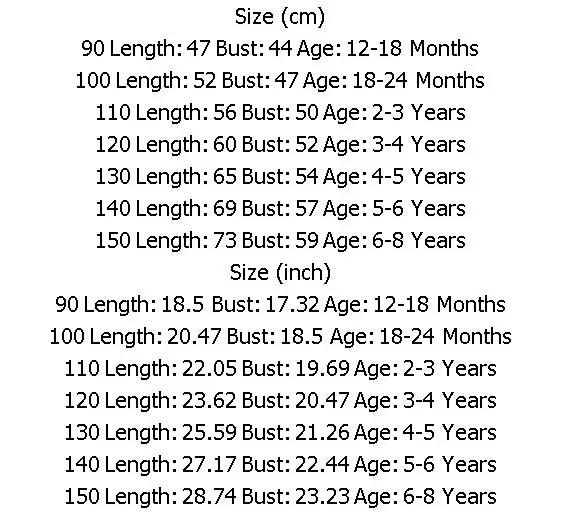 Size (cm)
90 Length: 47 Bust: 44 Age: 12-18 Months
100 Length: 52 Bust: 47 Age: 18-24 Months
110 Length: 56 Bust: 50 Age: 2-3 Years
120 Length: 60 Bust: 52 Age: 3-4 Years
130 Length: 65 Bust: 54 Age: 4-5 Years
140 Length: 69 Bust: 57 Age: 5-6 Years
150 Length: 73 Bust: 59 Age: 6-8 Years
Size (inch)
90 Length: 18.5 Bust: 17.32 Age: 12-18 Months
100 Length: 20.47 Bust: 18.5 Age: 18-24 Months
110 Length: 22.05 Bust: 19.69 Age: 2-3 Years
120 Length: 23.62 Bust: 20.47 Age: 3-4 Years
130 Length: 25.59 Bust: 21.26 Age: 4-5 Years
140 Length: 27.17 Bust: 22.44 Age: 5-6 Years
150 Length: 28.74 Bust: 23.23 Age: 6-8 Years